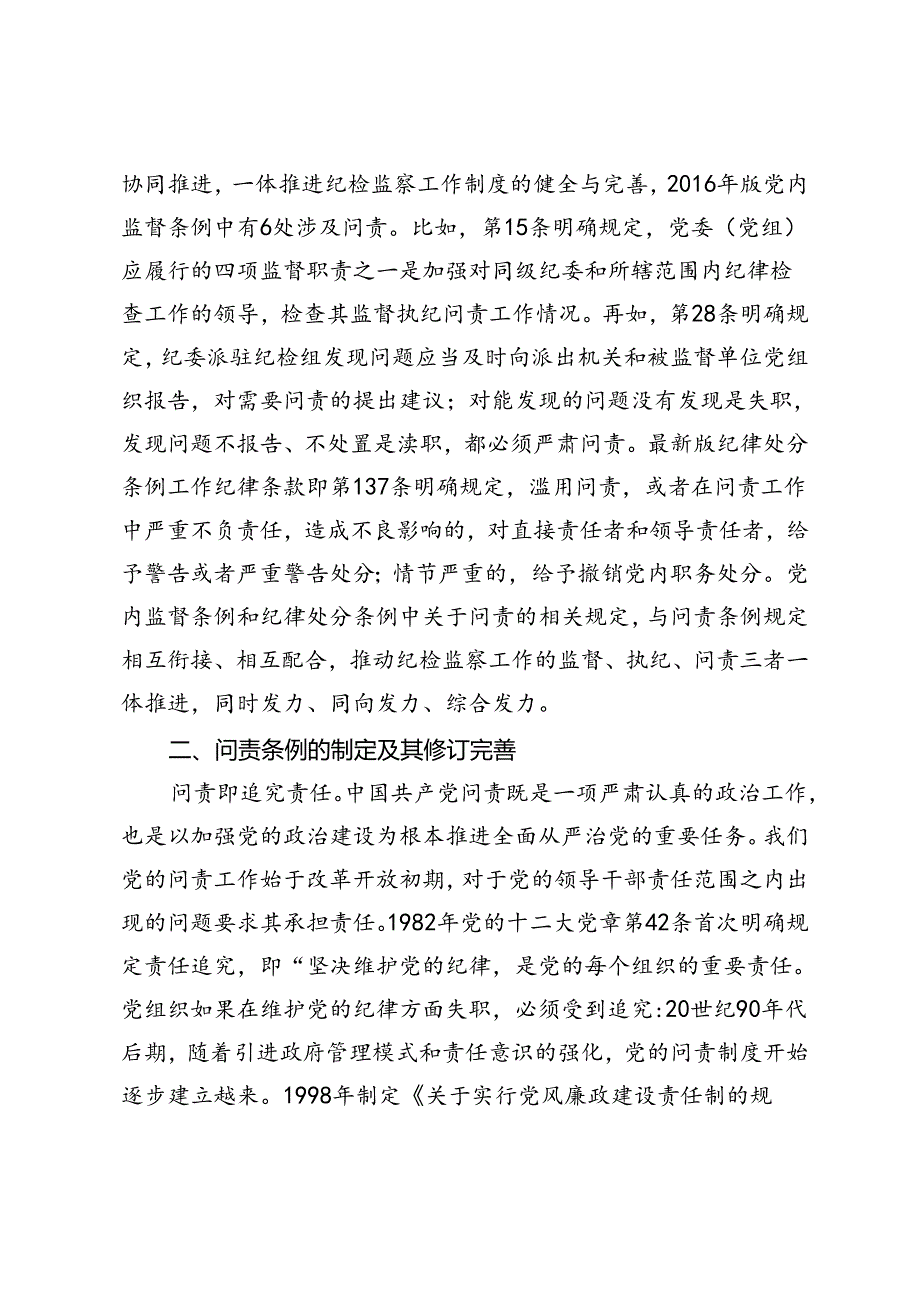 协同推进，一体推进纪检监察工作制度的健全与完善，2016年版党内监督条例中有6处涉及问责。比如，第15条明确规定，党委（党组）应履行的四项监督职责之一是加强对同级纪委和所辖范围内纪律检查工作的领导，检查其监督执纪问责工作情况。再如，第28条明确规定，纪委派驻纪检组发现问题应当及时向派出机关和被监督单位党组织报告，对需要问责的提出建议；对能发现的问题没有发现是失职，发现问题不报告、不处置是渎职，都必须严肃问责。最新版纪律处分条例工作纪律条款即第137条明确规定，滥用问责，或者在问责工作中严重不负责任，造成不良影响的，对直接责任者和领导责任者，给予警告或者严重警告处分；情节严重的，给予撤销党内职务处分。党内监督条例和纪律处分条例中关于问责的相关规定，与问责条例规定相互衔接、相互配合，推动纪检监察工作的监督、执纪、问责三者一体推进，同时发力、同向发力、综合发力。

二、问责条例的制定及其修订完善

问责即追究责任。中国共产党问责既是一项严肃认真的政治工作，也是以加强党的政治建设为根本推进全面从严治党的重要任务。我们党的问责工作始于改革开放初期，对于党的领导干部责任范围之内出现的问题要求其承担责任。1982年党的十二大党章第42条首次明确规定责任追究，即“坚决维护党的纪律，是党的每个组织的重要责任。党组织如果在维护党的纪律方面失职，必须受到追究:20世纪90年代后期，随着引进政府管理模式和责任意识的强化，党的问责制度开始逐步建立越来。1998年制定《关于实行党风廉政建设责任制的规